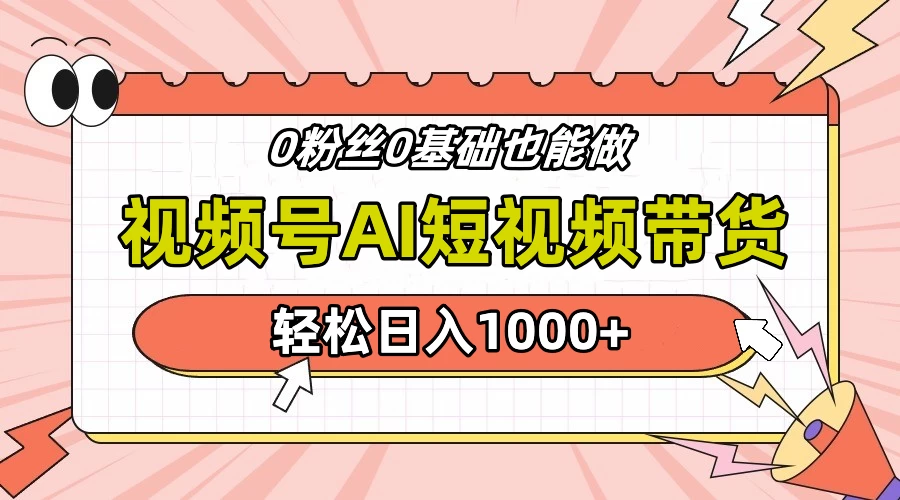 0粉丝0基础也能做

视频号AI短视频带货

轻松日入1000+